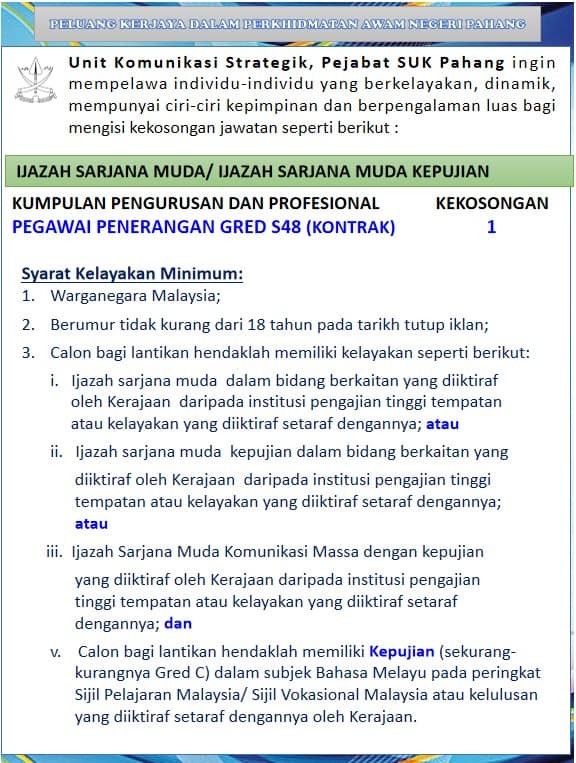 PELUANG KERJAYA DALAM PERKHIDMATAN AWAM NEGERI PAHANG

Unit Komunikasi Strategik, Pejabat SUK Pahang ingin mempelawa individu-individu yang berkelayakan, dinamik, mempunyai ciri-ciri kepimpinan dan berpengalaman luas bagi mengisi kekosongan jawatan seperti berikut :

IJAZAH SARJANA MUDA/ IJAZAH SARJANA MUDA KEPUJIAN

| KUMPULAN PENGURUSAN DAN PROFESIONAL | KEKOSONGAN |
|---|---|
| PEGAWAI PENERANGAN GRED S48 (KONTRAK) | 1 |

Syarat Kelayakan Minimum:
1. Warganegara Malaysia;
2. Berumur tidak kurang dari 18 tahun pada tarikh tutup iklan;
3. Calon bagi lantikan hendaklah memiliki kelayakan seperti berikut:
i. Ijazah sarjana muda dalam bidang berkaitan yang diiktiraf oleh Kerajaan daripada institusi pengajian tinggi tempatan atau kelayakan yang diiktiraf setaraf dengannya; atau
ii. Ijazah sarjana muda kepujian dalam bidang berkaitan yang diiktiraf oleh Kerajaan daripada institusi pengajian tinggi tempatan atau kelayakan yang diiktiraf setaraf dengannya; atau
iii. Ijazah Sarjana Muda Komunikasi Massa dengan kepujian yang diiktiraf oleh Kerajaan daripada institusi pengajian tinggi tempatan atau kelayakan yang diiktiraf setaraf dengannya; dan
v. Calon bagi lantikan hendaklah memiliki Kepujian (sekurang-kurangnya Gred C) dalam subjek Bahasa Melayu pada peringkat Sijil Pelajaran Malaysia/ Sijil Vokasional Malaysia atau kelulusan yang diiktiraf setaraf dengannya oleh Kerajaan.